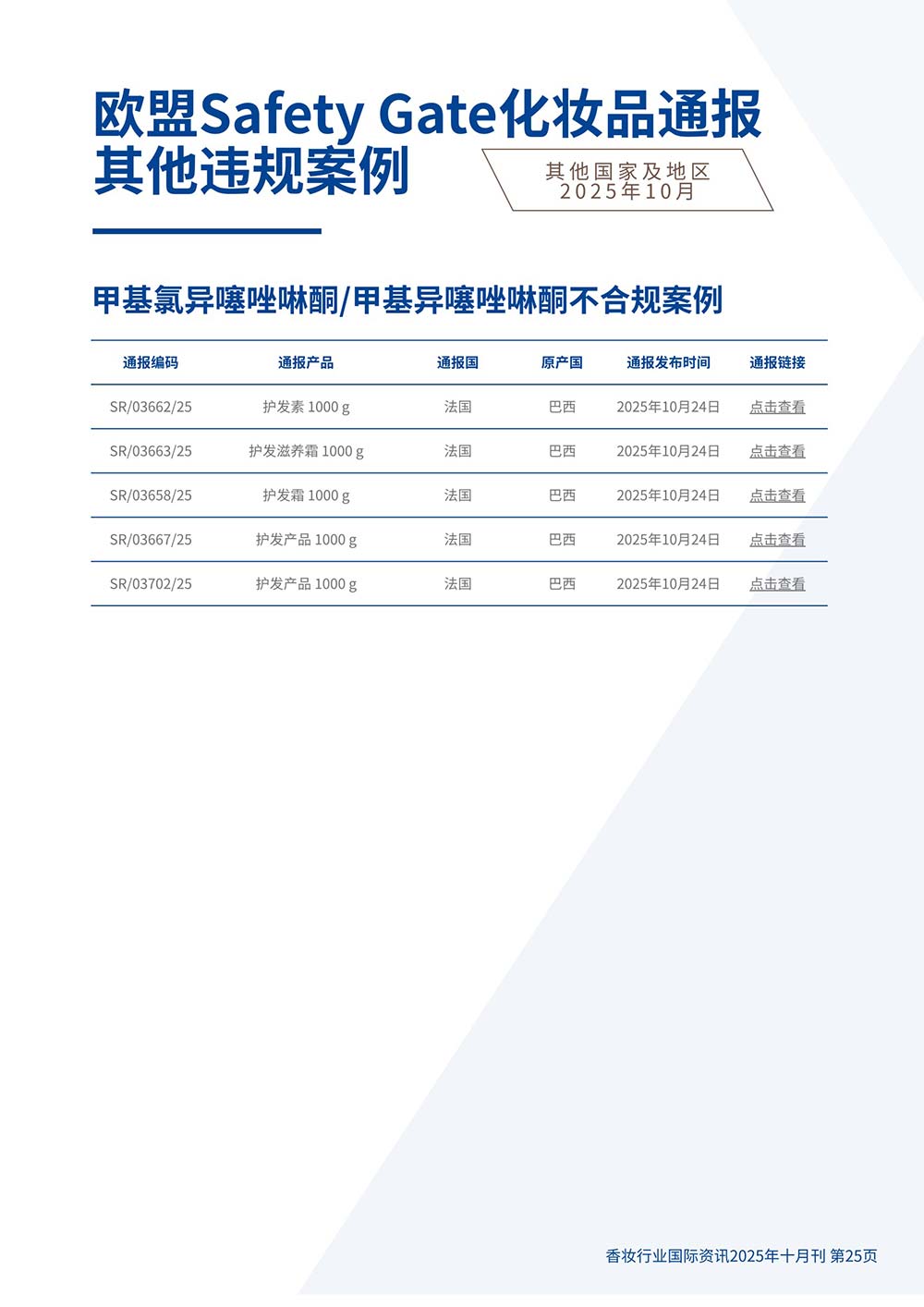 欧盟Safety Gate化妆品通报
其他违规案例

其他国家及地区
2025年10月

甲基氯异噻唑啉酮/甲基异噻唑啉酮不合规案例

| 通报编码 | 通报产品 | 通报国 | 原产国 | 通报发布时间 | 通报链接 |
|---|---|---|---|---|---|
| SR/03662/25 | 护发素 1000 g | 法国 | 巴西 | 2025年10月24日 | 点击查看 |
| SR/03663/25 | 护发滋养霜 1000 g | 法国 | 巴西 | 2025年10月24日 | 点击查看 |
| SR/03658/25 | 护发霜 1000 g | 法国 | 巴西 | 2025年10月24日 | 点击查看 |
| SR/03667/25 | 护发产品 1000 g | 法国 | 巴西 | 2025年10月24日 | 点击查看 |
| SR/03702/25 | 护发产品 1000 g | 法国 | 巴西 | 2025年10月24日 | 点击查看 |

香妆行业国际资讯2025年十月刊 第25页